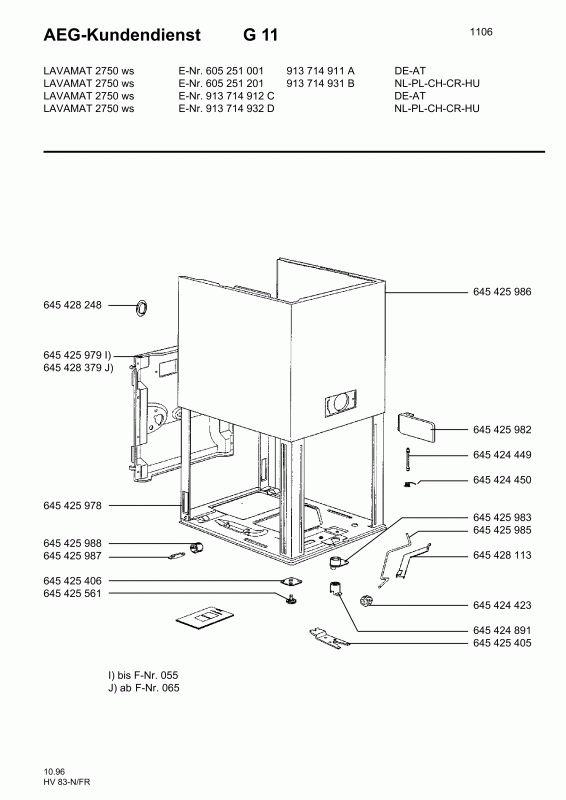 AEG-Kundendienst G 11

1106

| | | | |
|---|---|---|---|
| LAVAMAT 2750 ws | E-Nr. 605 251 001 | 913 714 911 A | DE-AT |
| LAVAMAT 2750 ws | E-Nr. 605 251 201 | 913 714 931 B | NL-PL-CH-CR-HU |
| LAVAMAT 2750 ws | E-Nr. 913 714 912 C | | DE-AT |
| LAVAMAT 2750 ws | E-Nr. 913 714 932 D | | NL-PL-CH-CR-HU |

645 428 248
645 425 979 I)
645 428 379 J)
645 425 978
645 425 988
645 425 987
645 425 406
645 425 561
645 425 986
645 425 982
645 424 449
645 424 450
645 425 983
645 425 985
645 428 113
645 424 423
645 424 891
645 425 405

I) bis F-Nr. 055
J) ab F-Nr. 065

10.96
HV 83-N/FR